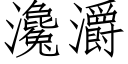 瀺灂